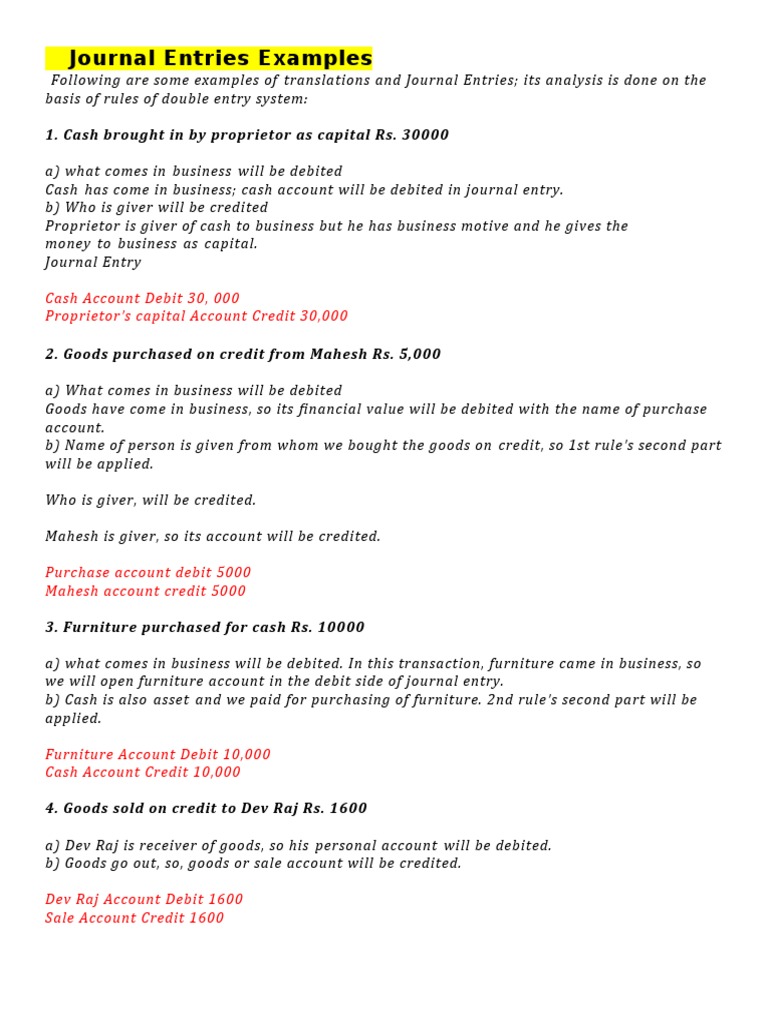 Journal Entries Examples

Following are some examples of translations and Journal Entries; its analysis is done on the basis of rules of double entry system:

1. Cash brought in by proprietor as capital Rs. 30000

a) what comes in business will be debited
Cash has come in business; cash account will be debited in journal entry.
b) Who is giver will be credited
Proprietor is giver of cash to business but he has business motive and he gives the money to business as capital.
Journal Entry

Cash Account Debit 30, 000
Proprietor's capital Account Credit 30,000

2. Goods purchased on credit from Mahesh Rs. 5,000

a) What comes in business will be debited
Goods have come in business, so its financial value will be debited with the name of purchase account.
b) Name of person is given from whom we bought the goods on credit, so 1st rule's second part will be applied.

Who is giver, will be credited.

Mahesh is giver, so its account will be credited.

Purchase account debit 5000
Mahesh account credit 5000

3. Furniture purchased for cash Rs. 10000

a) what comes in business will be debited. In this transaction, furniture came in business, so we will open furniture account in the debit side of journal entry.
b) Cash is also asset and we paid for purchasing of furniture. 2nd rule's second part will be applied.

Furniture Account Debit 10,000
Cash Account Credit 10,000

4. Goods sold on credit to Dev Raj Rs. 1600

a) Dev Raj is receiver of goods, so his personal account will be debited.
b) Goods go out, so, goods or sale account will be credited.

Dev Raj Account Debit 1600
Sale Account Credit 1600